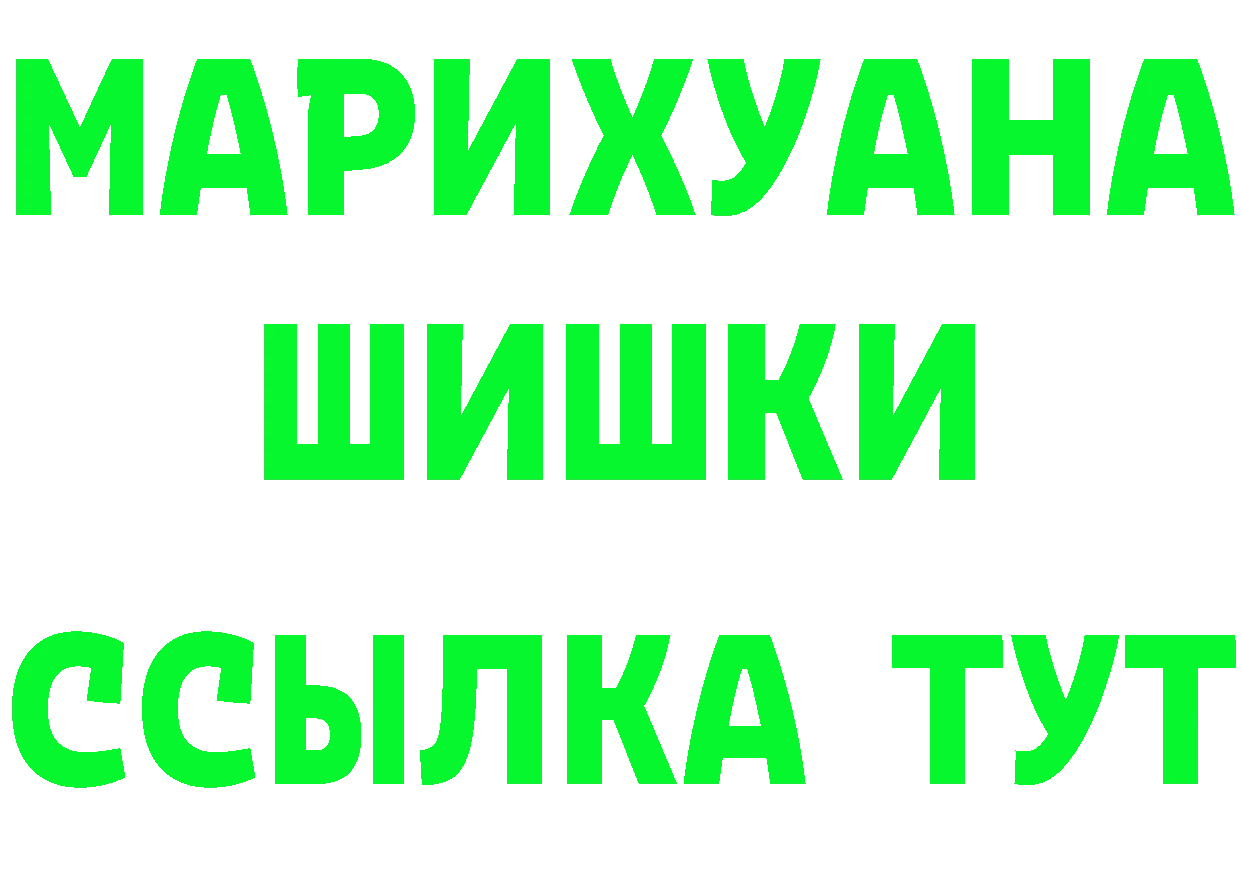 МАРИХУАНА
ШИШКИ
ССЫЛКА ТУТ